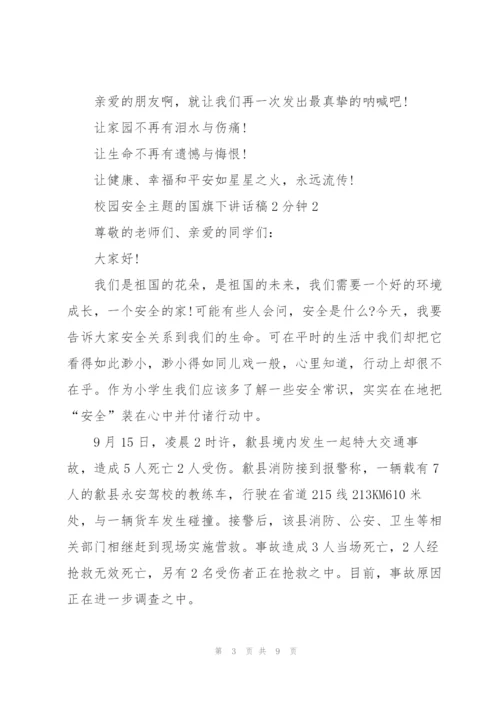 亲爱的朋友啊，就让我们再一次发出最真挚的呐喊吧！

让家园不再有泪水与伤痛！

让生命不再有遗憾与悔恨！

让健康、幸福和平安如星星之火，永远流传！

校园安全主题的国旗下讲话稿2分钟2

尊敬的老师们、亲爱的同学们：

大家好！

我们是祖国的花朵，是祖国的未来，我们需要一个好的环境成长，一个安全的家！可能有些人会问，安全是什么?今天，我要告诉大家安全关系到我们的生命。可在平时的生活中我们却把它看得如此渺小，渺小得如同儿戏一般，心里知道，行动上却很不在乎。作为小学生我们应该多了解一些安全常识，实实在在地把“安全”装在心中并付诸行动中。

9月15日，凌晨2时许，歙县境内发生一起特大交通事故，造成5人死亡2人受伤。歙县消防接到报警称，一辆载有7人的歙县永安驾校的教练车，行驶在省道215线213KM610米处，与一辆货车发生碰撞。接警后，该县消防、公安、卫生等相关部门相继赶到现场实施营救。事故造成3人当场死亡，2人经抢救无效死亡，另有2名受伤者正在抢救之中。目前，事故原因正在进一步调查之中。

第 3 页 共 9 页